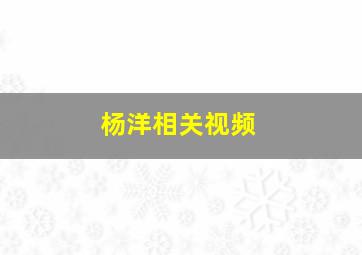 杨洋相关视频